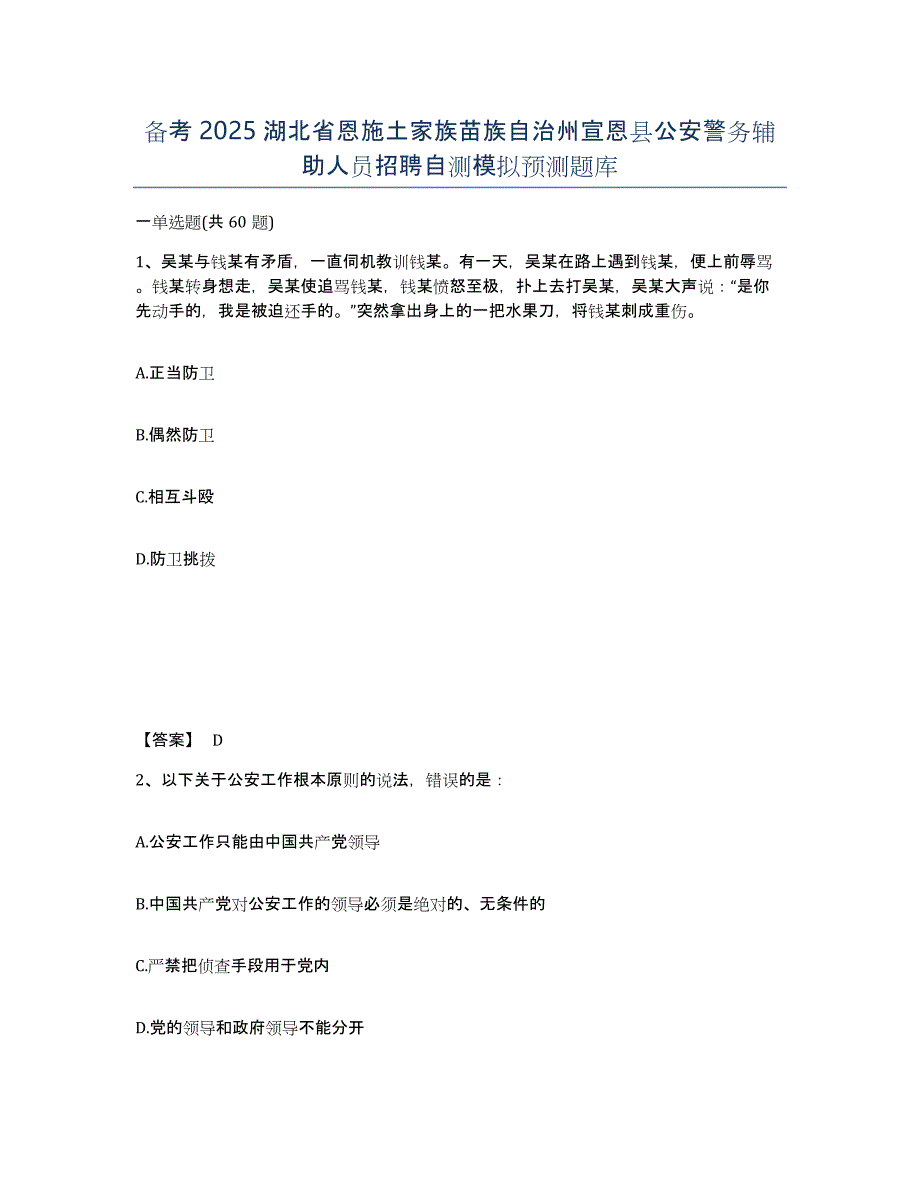 备考 2025 湖北省恩施土家族苗族自治州宣恩县公安警务辅助人员招聘自测模拟预测题库

一单选题(共 60 题)

1、吴某与钱某有矛盾，一直伺机教训钱某。有一天，吴某在路上遇到钱某，便上前辱骂。钱某转身想走，吴某使追骂钱某，钱某愤怒至极，扑上去打吴某，吴某大声说：“是你先动手的，我是被迫还手的。”突然拿出身上的一把水果刀，将钱某刺成重伤。

A.正当防卫

B.偶然防卫

C.相互斗殴

D.防卫挑拨

【答案】 D

2、以下关于公安工作根本原则的说法，错误的是：

A.公安工作只能由中国共产党领导

B.中国共产党对公安工作的领导必须是绝对的、无条件的

C.严禁把侦查手段用于党内

D.党的领导和政府领导不能分开